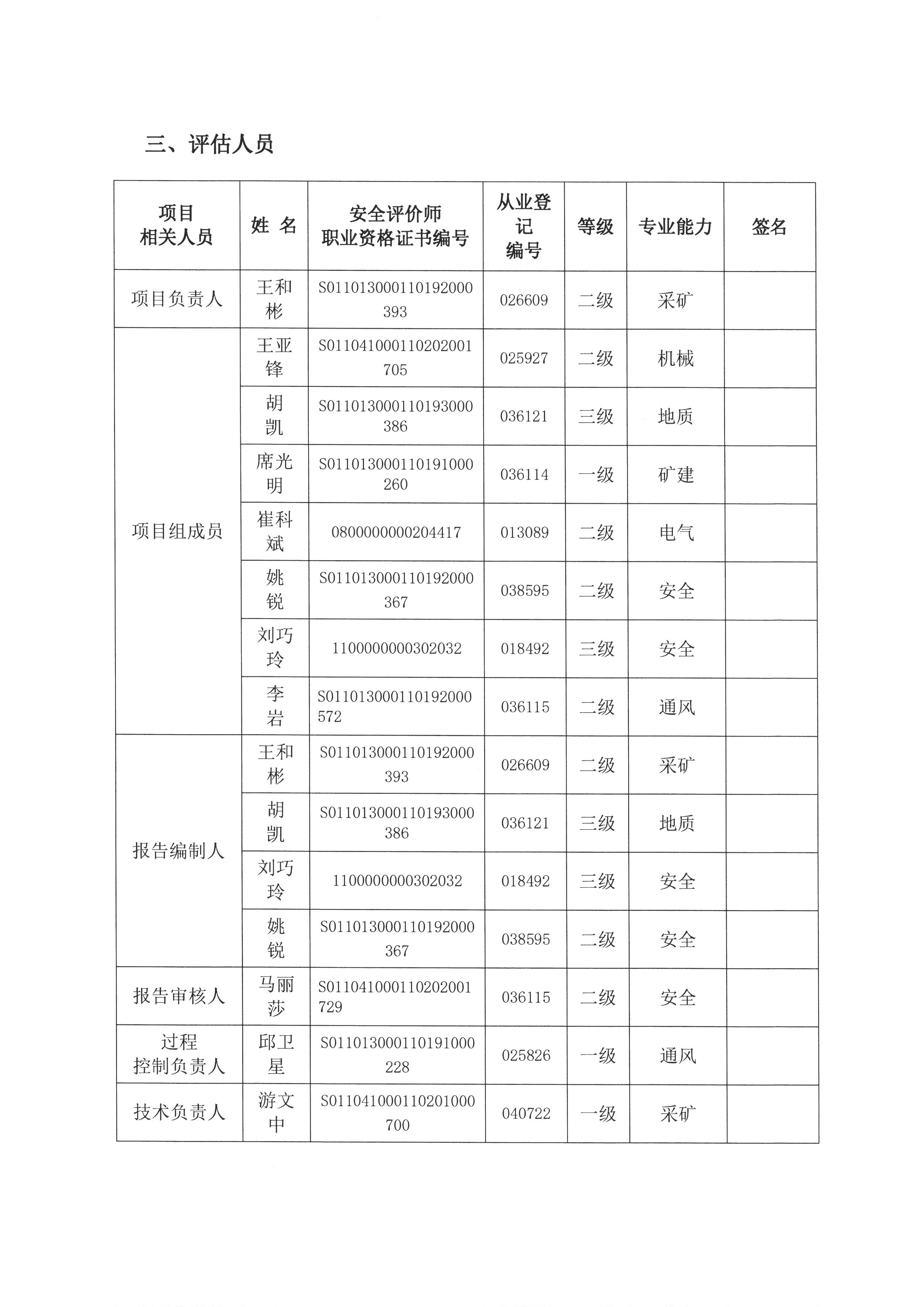 三、评估人员

| 项目相关人员 | 姓 名 | 安全评价师职业资格证书编号 | 从业登记编号 | 等级 | 专业能力 | 签名 |
|---|---|---|---|---|---|---|
| 项目负责人 | 王和彬 | S011013000110192000393 | 026609 | 二级 | 采矿 | |
| 项目组成员 | 王亚锋 | S011041000110202001705 | 025927 | 二级 | 机械 | |
| | 胡凯 | S011013000110193000386 | 036121 | 三级 | 地质 | |
| | 席光明 | S011013000110191000260 | 036114 | 一级 | 矿建 | |
| | 崔科斌 | 0800000000204417 | 013089 | 二级 | 电气 | |
| | 姚锐 | S011013000110192000367 | 038595 | 二级 | 安全 | |
| | 刘巧玲 | 1100000000302032 | 018492 | 三级 | 安全 | |
| | 李岩 | S011013000110192000572 | 036115 | 二级 | 通风 | |
| 报告编制人 | 王和彬 | S011013000110192000393 | 026609 | 二级 | 采矿 | |
| | 胡凯 | S011013000110193000386 | 036121 | 三级 | 地质 | |
| | 刘巧玲 | 1100000000302032 | 018492 | 三级 | 安全 | |
| | 姚锐 | S011013000110192000367 | 038595 | 二级 | 安全 | |
| 报告审核人 | 马丽莎 | S011041000110202001729 | 036115 | 二级 | 安全 | |
| 过程控制负责人 | 邱卫星 | S011013000110191000228 | 025826 | 一级 | 通风 | |
| 技术负责人 | 游文中 | S011041000110201000700 | 040722 | 一级 | 采矿 | |